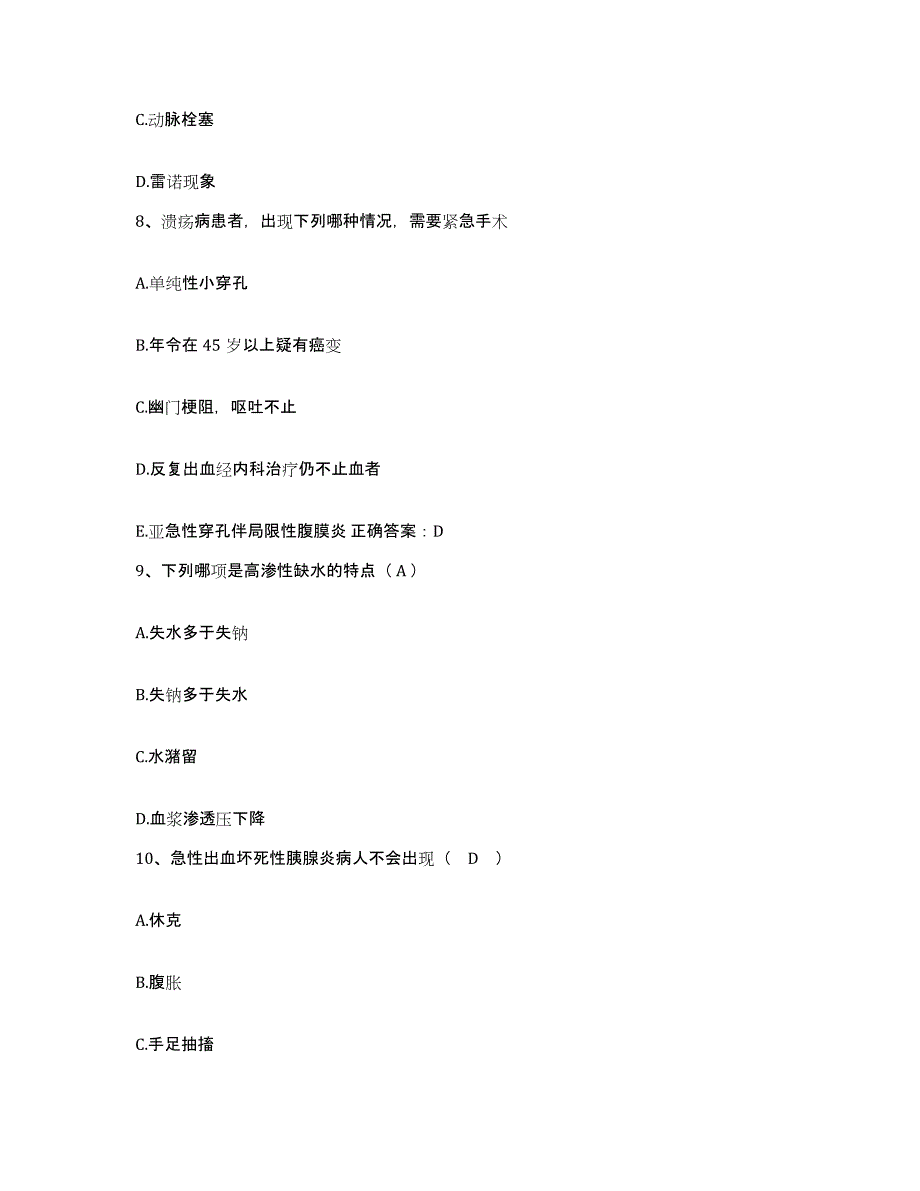 C.动脉栓塞

D.雷诺现象

8、溃疡病患者，出现下列哪种情况，需要紧急手术

A.单纯性小穿孔

B.年令在 45 岁以上疑有癌变

C.幽门梗阻，呕吐不止

D.反复出血经内科治疗仍不止血者

E.亚急性穿孔伴局限性腹膜炎 正确答案：D

9、下列哪项是高渗性缺水的特点（ A ）

A.失水多于失钠

B.失钠多于失水

C.水潴留

D.血浆渗透压下降

10、急性出血坏死性胰腺炎病人不会出现（ D ）

A.休克

B.腹胀

C.手足抽搐